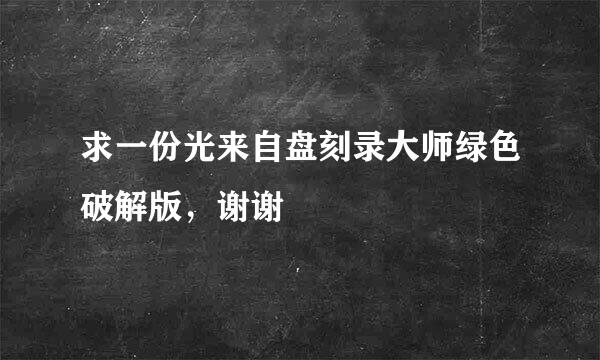 求一份光来自盘刻录大师绿色破解版，谢谢